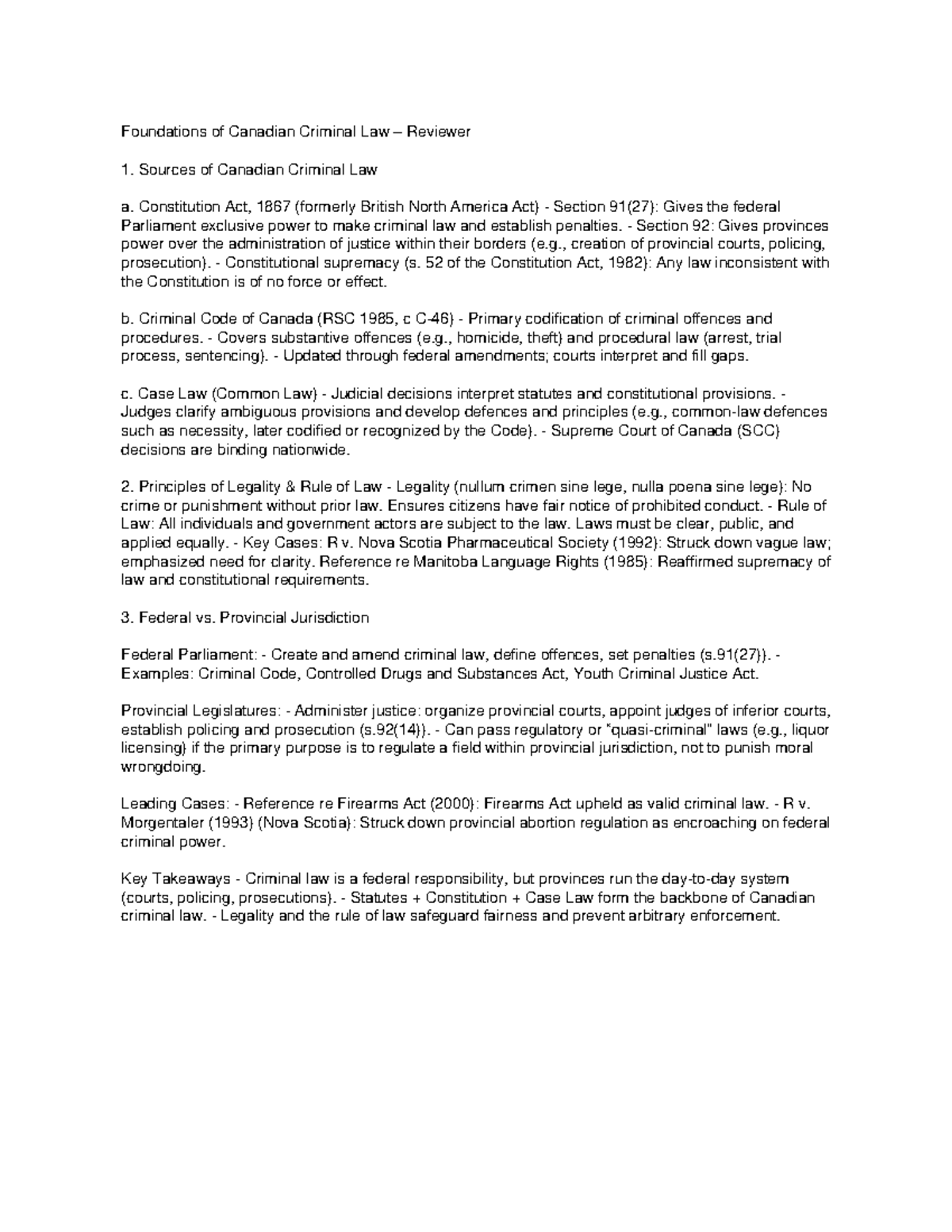 Foundations of Canadian Criminal Law – Reviewer

1. Sources of Canadian Criminal Law

a. Constitution Act, 1867 (formerly British North America Act) - Section 91(27): Gives the federal Parliament exclusive power to make criminal law and establish penalties. - Section 92: Gives provinces power over the administration of justice within their borders (e.g., creation of provincial courts, policing, prosecution). - Constitutional supremacy (s. 52 of the Constitution Act, 1982): Any law inconsistent with the Constitution is of no force or effect.

b. Criminal Code of Canada (RSC 1985, c C-46) - Primary codification of criminal offences and procedures. - Covers substantive offences (e.g., homicide, theft) and procedural law (arrest, trial process, sentencing). - Updated through federal amendments; courts interpret and fill gaps.

c. Case Law (Common Law) - Judicial decisions interpret statutes and constitutional provisions. - Judges clarify ambiguous provisions and develop defences and principles (e.g., common-law defences such as necessity, later codified or recognized by the Code). - Supreme Court of Canada (SCC) decisions are binding nationwide.

2. Principles of Legality & Rule of Law - Legality (nullum crimen sine lege, nulla poena sine lege): No crime or punishment without prior law. Ensures citizens have fair notice of prohibited conduct. - Rule of Law: All individuals and government actors are subject to the law. Laws must be clear, public, and applied equally. - Key Cases: R v. Nova Scotia Pharmaceutical Society (1992): Struck down vague law; emphasized need for clarity. Reference re Manitoba Language Rights (1985): Reaffirmed supremacy of law and constitutional requirements.

3. Federal vs. Provincial Jurisdiction

Federal Parliament: - Create and amend criminal law, define offences, set penalties (s.91(27)). - Examples: Criminal Code, Controlled Drugs and Substances Act, Youth Criminal Justice Act.

Provincial Legislatures: - Administer justice: organize provincial courts, appoint judges of inferior courts, establish policing and prosecution (s.92(14)). - Can pass regulatory or "quasi-criminal" laws (e.g., liquor licensing) if the primary purpose is to regulate a field within provincial jurisdiction, not to punish moral wrongdoing.

Leading Cases: - Reference re Firearms Act (2000): Firearms Act upheld as valid criminal law. - R v. Morgentaler (1993) (Nova Scotia): Struck down provincial abortion regulation as encroaching on federal criminal power.

Key Takeaways - Criminal law is a federal responsibility, but provinces run the day-to-day system (courts, policing, prosecutions). - Statutes + Constitution + Case Law form the backbone of Canadian criminal law. - Legality and the rule of law safeguard fairness and prevent arbitrary enforcement.